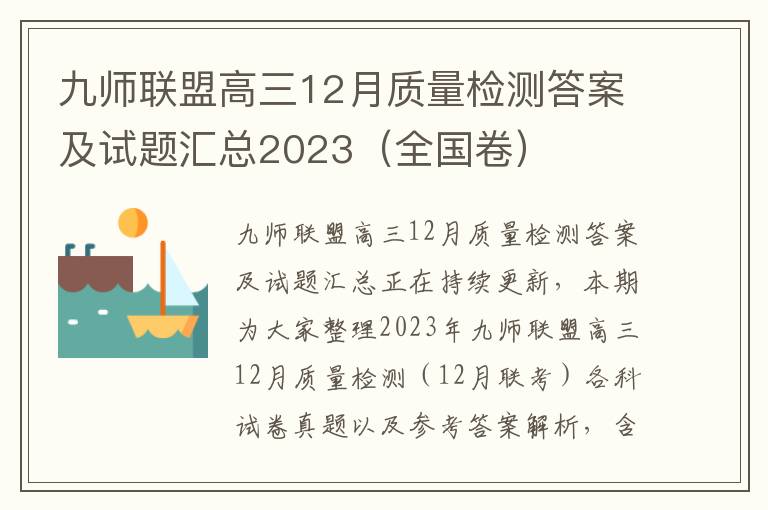 九师联盟高三12月质量检测答案及试题汇总2023（全国卷）

九师联盟高三12月质量检测答案及试题汇总正在持续更新，本期为大家整理2023年九师联盟高三12月质量检测（12月联考）各科试卷真题以及参考答案解析，含